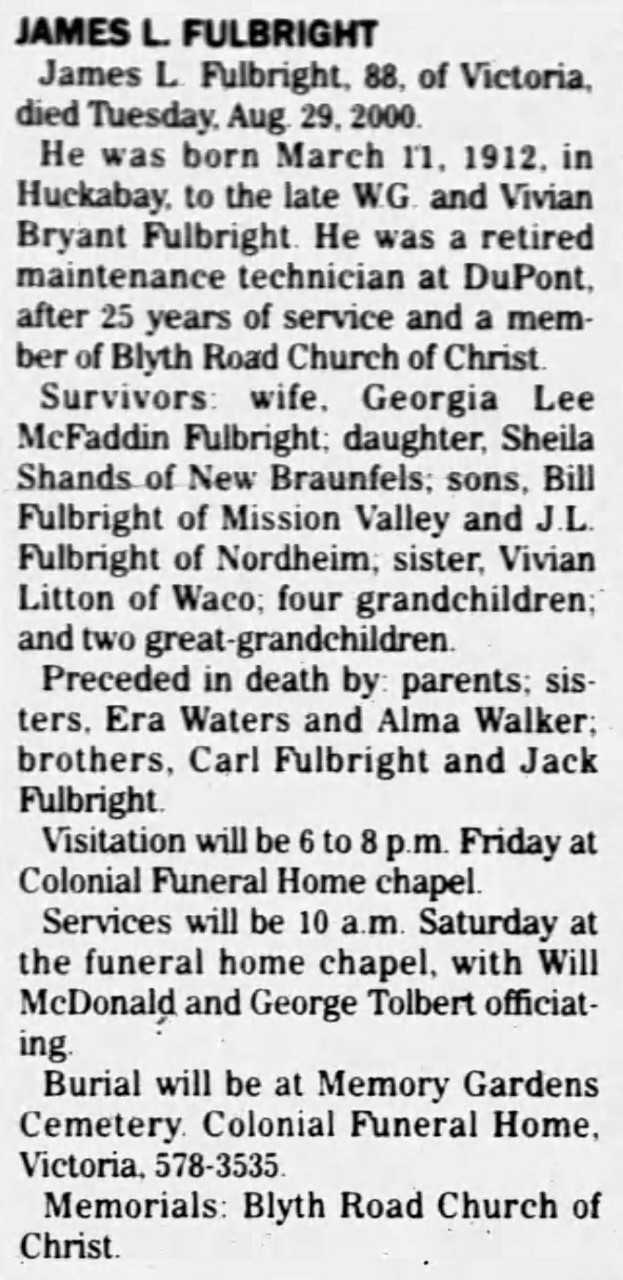 JAMES L. FULBRIGHT

James L. Fulbright, 88, of Victoria, died Tuesday, Aug. 29, 2000.

He was born March 11, 1912, in Huckabay, to the late W.G. and Vivian Bryant Fulbright. He was a retired maintenance technician at DuPont, after 25 years of service and a member of Blyth Road Church of Christ.

Survivors: wife, Georgia Lee McFaddin Fulbright; daughter, Sheila Shands of New Braunfels; sons, Bill Fulbright of Mission Valley and J.L. Fulbright of Nordheim; sister, Vivian Litton of Waco; four grandchildren; and two great-grandchildren.

Preceded in death by: parents; sisters, Era Waters and Alma Walker; brothers, Carl Fulbright and Jack Fulbright.

Visitation will be 6 to 8 p.m. Friday at Colonial Funeral Home chapel.

Services will be 10 a.m. Saturday at the funeral home chapel, with Will McDonald and George Tolbert officiating.

Burial will be at Memory Gardens Cemetery. Colonial Funeral Home, Victoria, 578-3535.

Memorials: Blyth Road Church of Christ.